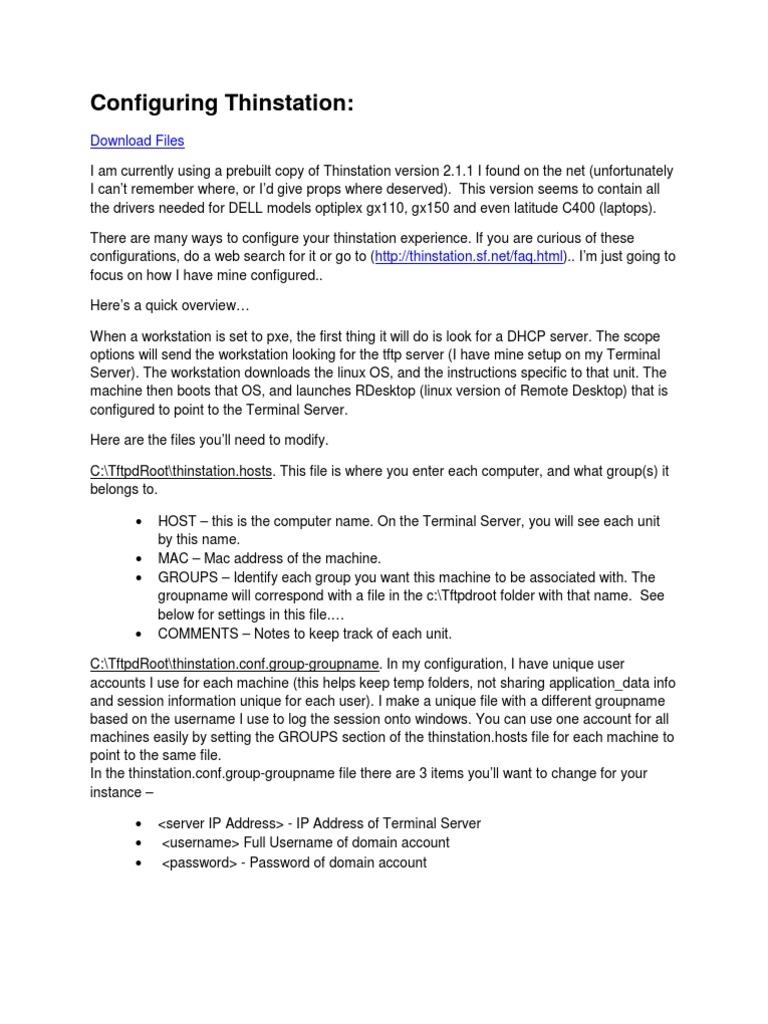 Configuring Thinstation:

Download Files

I am currently using a prebuilt copy of Thinstation version 2.1.1 I found on the net (unfortunately I can't remember where, or I'd give props where deserved). This version seems to contain all the drivers needed for DELL models optiplex gx110, gx150 and even latitude C400 (laptops).

There are many ways to configure your thinstation experience. If you are curious of these configurations, do a web search for it or go to (http://thinstation.sf.net/faq.html).. I'm just going to focus on how I have mine configured..

Here's a quick overview…

When a workstation is set to pxe, the first thing it will do is look for a DHCP server. The scope options will send the workstation looking for the tftp server (I have mine setup on my Terminal Server). The workstation downloads the linux OS, and the instructions specific to that unit. The machine then boots that OS, and launches RDesktop (linux version of Remote Desktop) that is configured to point to the Terminal Server.

Here are the files you'll need to modify.

C:\TftpdRoot\thinstation.hosts. This file is where you enter each computer, and what group(s) it belongs to.

• HOST – this is the computer name. On the Terminal Server, you will see each unit by this name.
• MAC – Mac address of the machine.
• GROUPS – Identify each group you want this machine to be associated with. The groupname will correspond with a file in the c:\Tftpdroot folder with that name. See below for settings in this file.…
• COMMENTS – Notes to keep track of each unit.

C:\TftpdRoot\thinstation.conf.group-groupname. In my configuration, I have unique user accounts I use for each machine (this helps keep temp folders, not sharing application_data info and session information unique for each user). I make a unique file with a different groupname based on the username I use to log the session onto windows. You can use one account for all machines easily by setting the GROUPS section of the thinstation.hosts file for each machine to point to the same file.
In the thinstation.conf.group-groupname file there are 3 items you'll want to change for your instance –

• <server IP Address> - IP Address of Terminal Server
• <username> Full Username of domain account
• <password> - Password of domain account